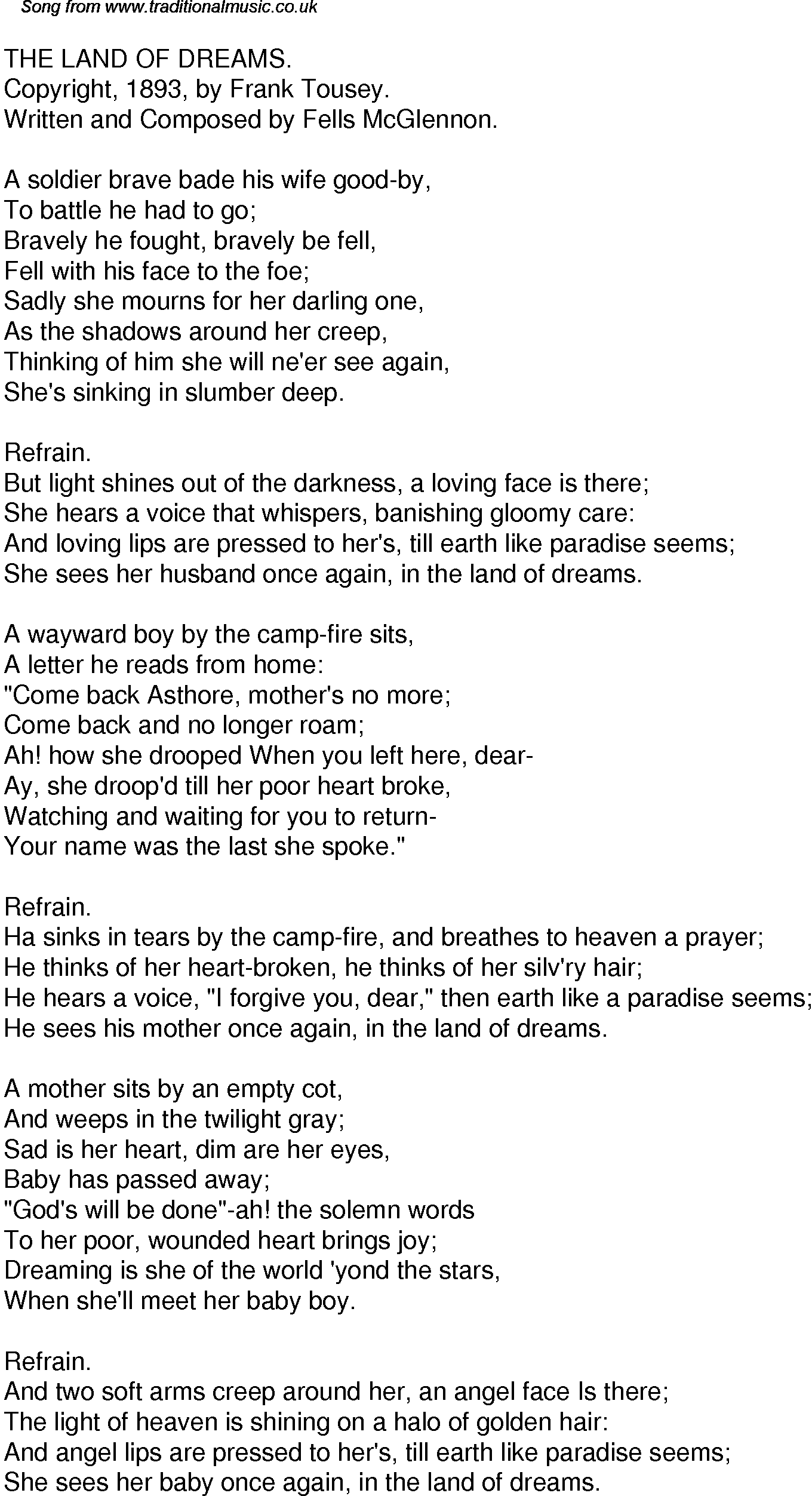 Song from www.traditionalmusic.co.uk

THE LAND OF DREAMS.
Copyright, 1893, by Frank Tousey.
Written and Composed by Fells McGlennon.

A soldier brave bade his wife good-by,
To battle he had to go;
Bravely he fought, bravely be fell,
Fell with his face to the foe;
Sadly she mourns for her darling one,
As the shadows around her creep,
Thinking of him she will ne'er see again,
She's sinking in slumber deep.

Refrain.
But light shines out of the darkness, a loving face is there;
She hears a voice that whispers, banishing gloomy care:
And loving lips are pressed to her's, till earth like paradise seems;
She sees her husband once again, in the land of dreams.

A wayward boy by the camp-fire sits,
A letter he reads from home:
"Come back Asthore, mother's no more;
Come back and no longer roam;
Ah! how she drooped When you left here, dear-
Ay, she droop'd till her poor heart broke,
Watching and waiting for you to return-
Your name was the last she spoke."

Refrain.
Ha sinks in tears by the camp-fire, and breathes to heaven a prayer;
He thinks of her heart-broken, he thinks of her silv'ry hair;
He hears a voice, "I forgive you, dear," then earth like a paradise seems;
He sees his mother once again, in the land of dreams.

A mother sits by an empty cot,
And weeps in the twilight gray;
Sad is her heart, dim are her eyes,
Baby has passed away;
"God's will be done"-ah! the solemn words
To her poor, wounded heart brings joy;
Dreaming is she of the world 'yond the stars,
When she'll meet her baby boy.

Refrain.
And two soft arms creep around her, an angel face Is there;
The light of heaven is shining on a halo of golden hair:
And angel lips are pressed to her's, till earth like paradise seems;
She sees her baby once again, in the land of dreams.